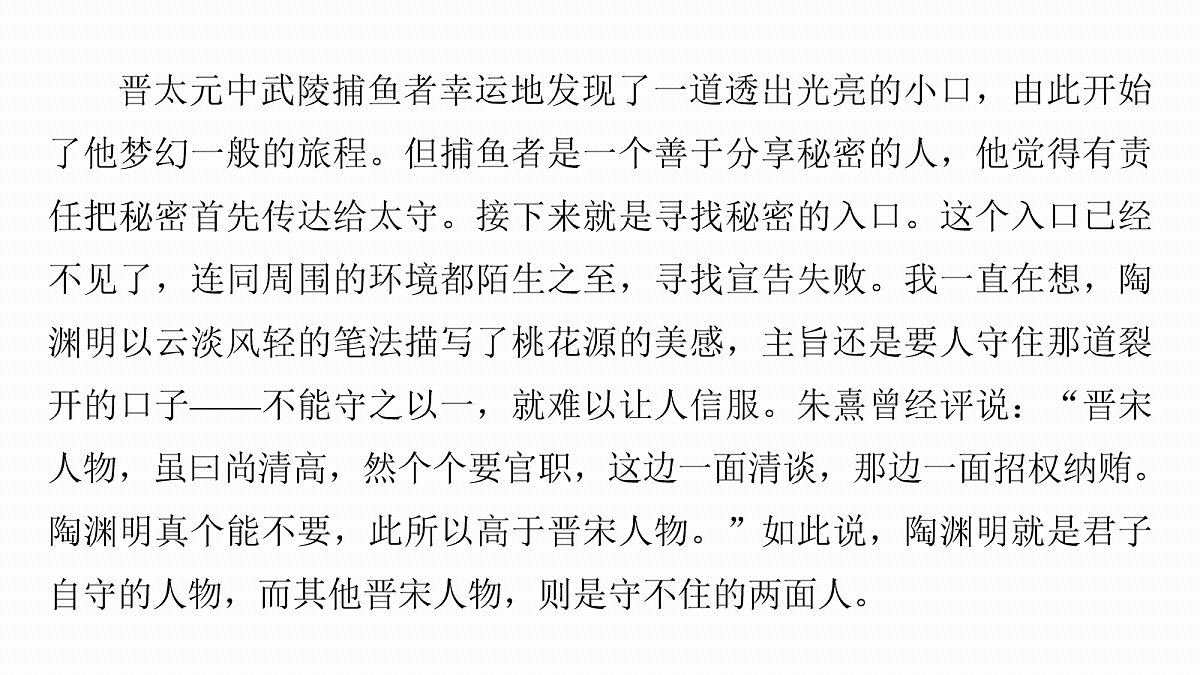 晋太元中武陵捕鱼者幸运地发现了一道透出光亮的小口，由此开始了他梦幻一般的旅程。但捕鱼者是一个善于分享秘密的人，他觉得有责任把秘密首先传达给太守。接下来就是寻找秘密的入口。这个入口已经不见了，连同周围的环境都陌生之至，寻找宣告失败。我一直在想，陶渊明以云淡风轻的笔法描写了桃花源的美感，主旨还是要人守住那道裂开的口子——不能守之以一，就难以让人信服。朱熹曾经评说：“晋宋人物，虽曰尚清高，然个个要官职，这边一面清谈，那边一面招权纳贿。陶渊明真个能不要，此所以高于晋宋人物。”如此说，陶渊明就是君子自守的人物，而其他晋宋人物，则是守不住的两面人。